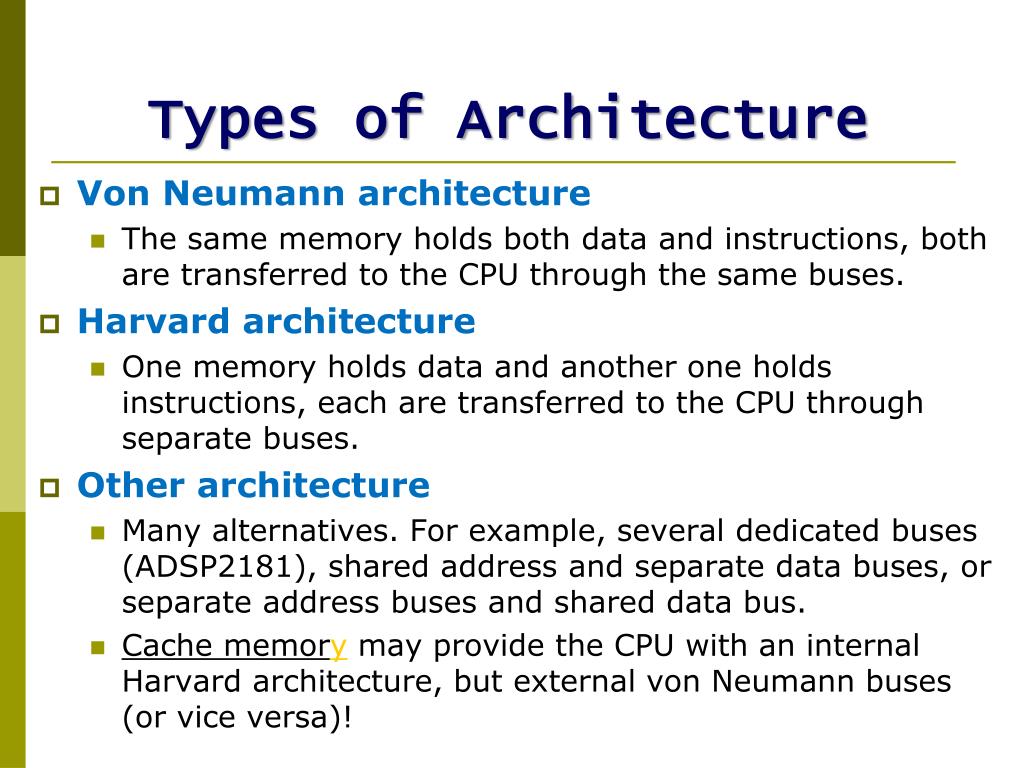 Types of Architecture

Von Neumann architecture
The same memory holds both data and instructions, both are transferred to the CPU through the same buses.

Harvard architecture
One memory holds data and another one holds instructions, each are transferred to the CPU through separate buses.

Other architecture
Many alternatives. For example, several dedicated buses (ADSP2181), shared address and separate data buses, or separate address buses and shared data bus.

Cache memory may provide the CPU with an internal Harvard architecture, but external von Neumann buses (or vice versa)!